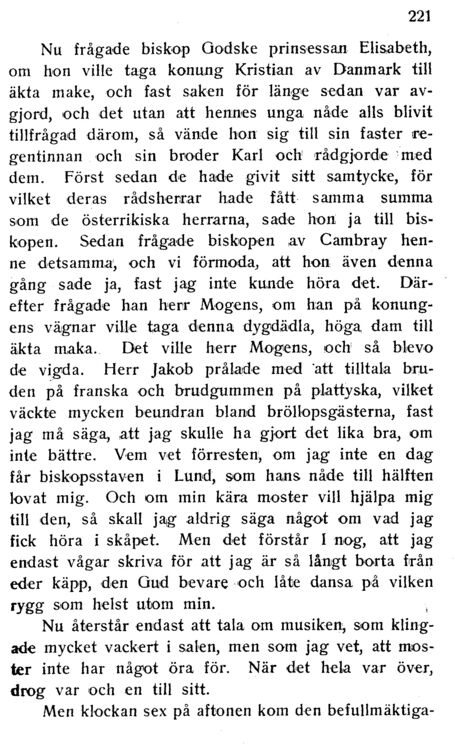 221

Nu frågade biskop Godske prinsessan Elisabeth, om hon ville taga konung Kristian av Danmark till äkta make, och fast saken för länge sedan var avgjord, och det utan att hennes unga nåde alls blivit tillfrågad därom, så vände hon sig till sin faster regentinnan och sin broder Karl och rådgjorde med dem. Först sedan de hade givit sitt samtycke, för vilket deras rådsherrar hade fått samma summa som de österrikiska herrarna, sade hon ja till biskopen. Sedan frågade biskopen av Cambray henne detsamma, och vi förmoda, att hon även denna gång sade ja, fast jag inte kunde höra det. Därefter frågade han herr Mogens, om han på konungens vägnar ville taga denna dygdädla, höga dam till äkta maka. Det ville herr Mogens, och så blevo de vigda. Herr Jakob prålade med att tilltala bruden på franska och brudgummen på plattyska, vilket väckte mycken beundran bland bröllopsgästerna, fast jag må säga, att jag skulle ha gjort det lika bra, om inte bättre. Vem vet förresten, om jag inte en dag får biskopsstaven i Lund, som hans nåde till hälften lovat mig. Och om min kära moster vill hjälpa mig till den, så skall jag aldrig säga något om vad jag fick höra i skåpet. Men det förstår I nog, att jag endast vågar skriva för att jag är så långt borta från eder käpp, den Gud bevare och låte dansa på vilken rygg som helst utom min.

Nu återstår endast att tala om musiken, som klingade mycket vackert i salen, men som jag vet, att moster inte har något öra för. När det hela var över, drog var och en till sitt.

Men klockan sex på aftonen kom den befullmäktiga-